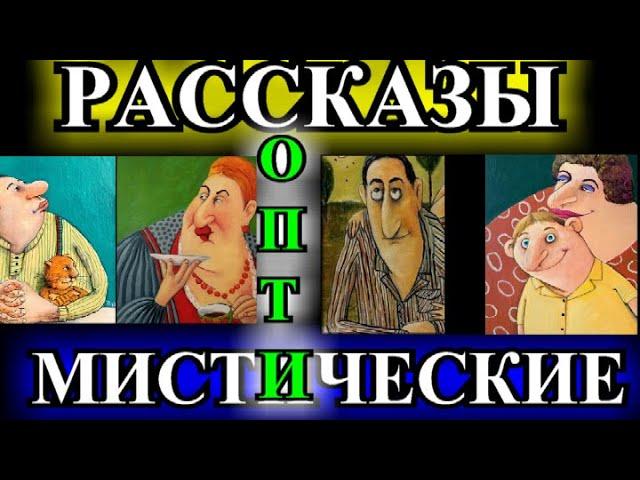 РАССКАЗЫ
О
П
Т
И
МИСТИЧЕСКИЕ